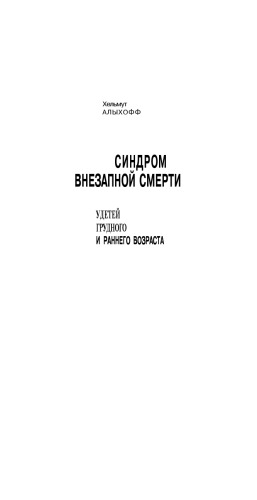 Хельмут
АЛЫХОФФ

СИНДРОМ
ВНЕЗАПНОЙ СМЕРТИ

УДЕТЕЙ
ГРУДНОГО
И РАННЕГО ВОЗРАСТА